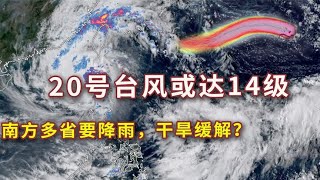 20号台风或达14级

南方多省要降雨，干旱缓解？